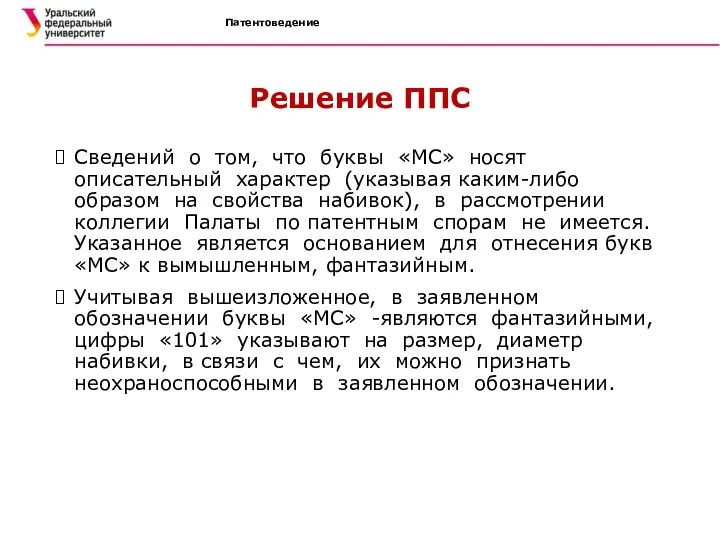 Уральский федеральный университет

Патентоведение

Решение ППС

Сведений о том, что буквы «МС» носят описательный характер (указывая каким-либо образом на свойства набивок), в рассмотрении коллегии Палаты по патентным спорам не имеется. Указанное является основанием для отнесения букв «МС» к вымышленным, фантазийным.

Учитывая вышеизложенное, в заявленном обозначении буквы «МС» -являются фантазийными, цифры «101» указывают на размер, диаметр набивки, в связи с чем, их можно признать неохраноспособными в заявленном обозначении.